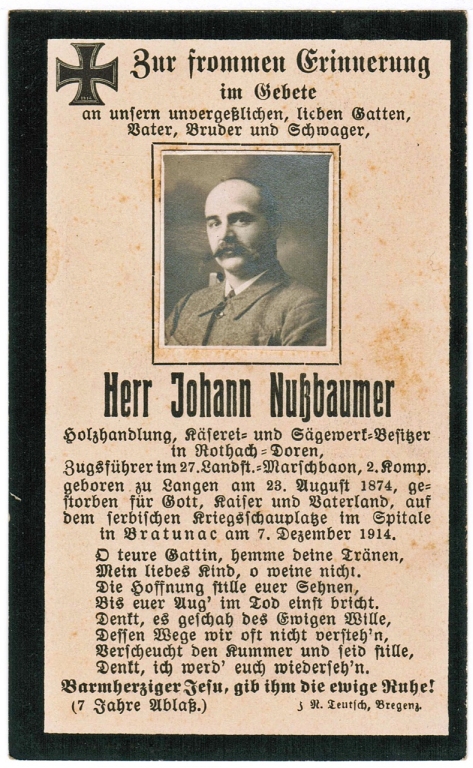 Zur frommen Erinnerung
im Gebete
an unſern unvergeßlichen, lieben Gatten, Vater, Bruder und Schwager,

Herr Johann Nußbaumer

Holzhandlung, Käſerei- und Sägewerk-Beſitzer in Rothach-Doren,
Zugsführer im 27. Landſt.-Marſchbaon, 2. Komp.
geboren zu Langen am 23. Auguſt 1874, geſtorben für Gott, Kaiſer und Vaterland, auf dem ſerbiſchen Kriegsſchauplatze im Spitale in Bratunac am 7. Dezember 1914.

O teure Gattin, hemme deine Tränen,
Mein liebes Kind, o weine nicht.
Die Hoffnung ſtille euer Sehnen,
Bis euer Aug' im Tod einſt bricht.
Denkt, es geſchah des Ewigen Wille,
Deſſen Wege wir oft nicht verſteh'n,
Verſcheucht den Kummer und ſeid ſtille,
Denkt, ich werd' euch wiederſeh'n.

Barmherziger Jeſu, gib ihm die ewige Ruhe!
(7 Jahre Ablaß.)
J. N. Teutſch, Bregenz.